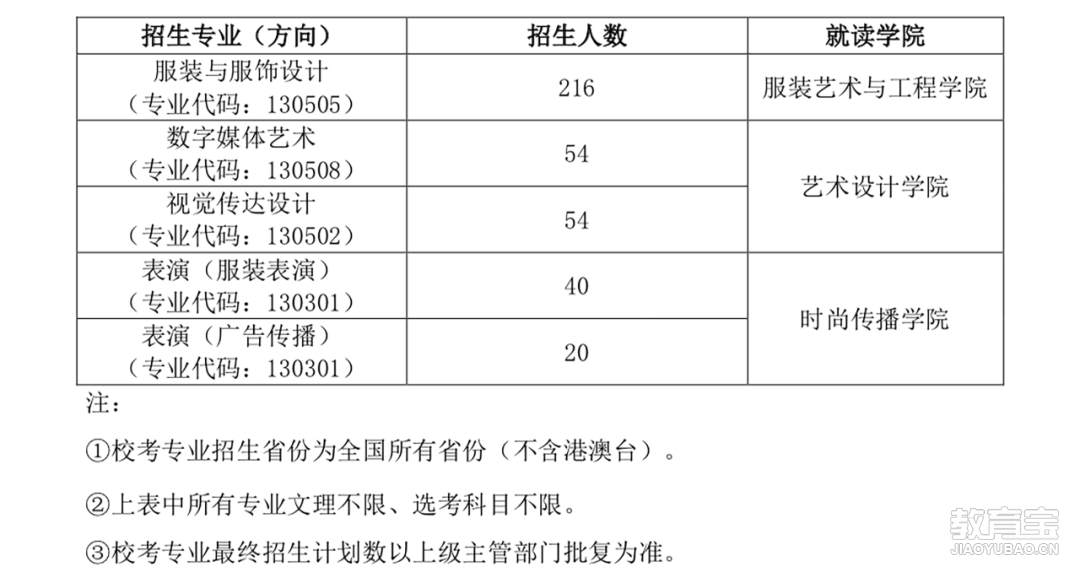 | 招生专业（方向） | 招生人数 | 就读学院 |
|---|---|---|
| 服装与服饰设计（专业代码：130505） | 216 | 服装艺术与工程学院 |
| 数字媒体艺术（专业代码：130508） | 54 | 艺术设计学院 |
| 视觉传达设计（专业代码：130502） | 54 | 艺术设计学院 |
| 表演（服装表演）（专业代码：130301） | 40 | 时尚传播学院 |
| 表演（广告传播）（专业代码：130301） | 20 | 时尚传播学院 |

注：

①校考专业招生省份为全国所有省份（不含港澳台）。

②上表中所有专业文理不限、选考科目不限。

③校考专业最终招生计划数以上级主管部门批复为准。

教育宝
JIAOYUBAO.CN